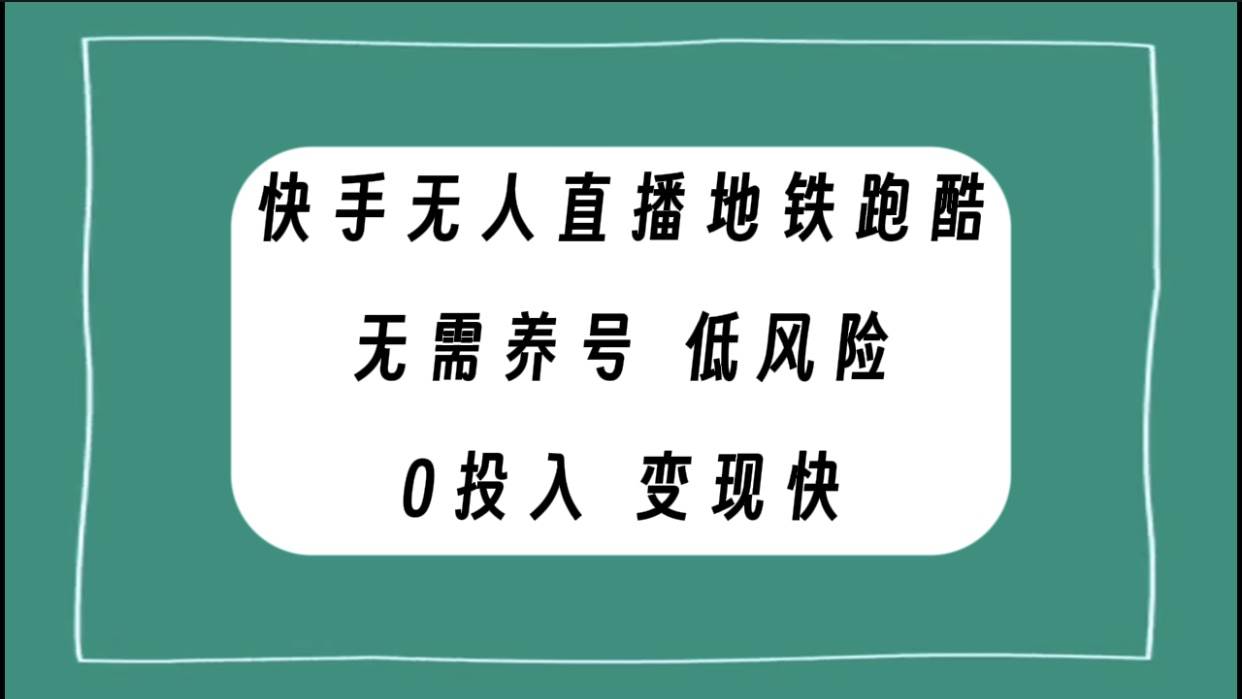 快手无人直播地铁跑酷

无需养号 低风险

0投入 变现快